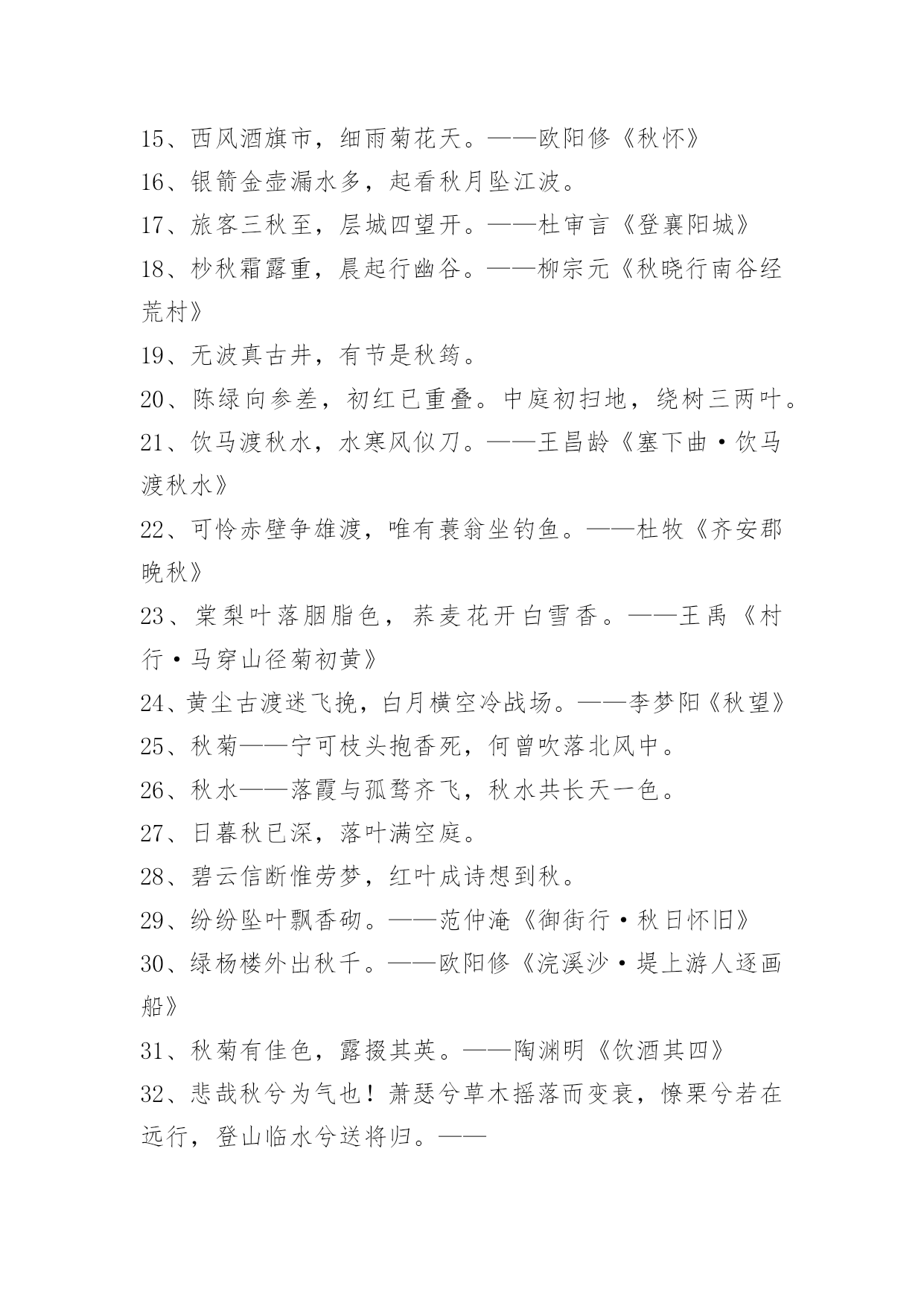 15、西风酒旗市，细雨菊花天。——欧阳修《秋怀》
16、银箭金壶漏水多，起看秋月坠江波。
17、旅客三秋至，层城四望开。——杜审言《登襄阳城》
18、杪秋霜露重，晨起行幽谷。——柳宗元《秋晓行南谷经荒村》
19、无波真古井，有节是秋筠。
20、陈绿向参差，初红已重叠。中庭初扫地，绕树三两叶。
21、饮马渡秋水，水寒风似刀。——王昌龄《塞下曲·饮马渡秋水》
22、可怜赤壁争雄渡，唯有蓑翁坐钓鱼。——杜牧《齐安郡晚秋》
23、棠梨叶落胭脂色，荞麦花开白雪香。——王禹《村行·马穿山径菊初黄》
24、黄尘古渡迷飞挽，白月横空冷战场。——李梦阳《秋望》
25、秋菊——宁可枝头抱香死，何曾吹落北风中。
26、秋水——落霞与孤鹜齐飞，秋水共长天一色。
27、日暮秋已深，落叶满空庭。
28、碧云信断惟劳梦，红叶成诗想到秋。
29、纷纷坠叶飘香砌。——范仲淹《御街行·秋日怀旧》
30、绿杨楼外出秋千。——欧阳修《浣溪沙·堤上游人逐画船》
31、秋菊有佳色，露掇其英。——陶渊明《饮酒其四》
32、悲哉秋兮为气也！萧瑟兮草木摇落而变衰，憭栗兮若在远行，登山临水兮送将归。——